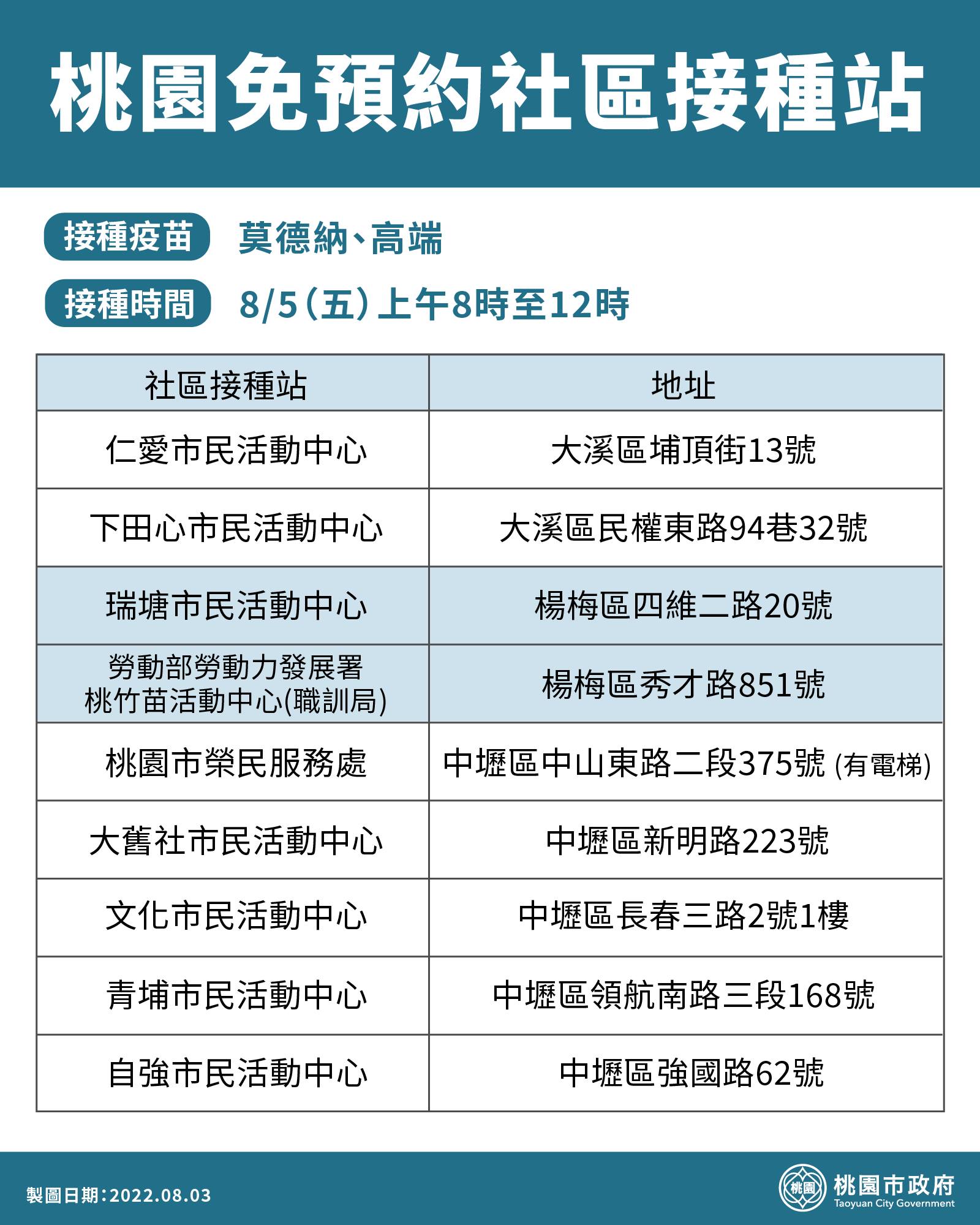 桃園免預約社區接種站

接種疫苗 莫德納、高端

接種時間 8/5（五）上午8時至12時

| 社區接種站 | 地址 |
|---|---|
| 仁愛市民活動中心 | 大溪區埔頂街13號 |
| 下田心市民活動中心 | 大溪區民權東路94巷32號 |
| 瑞塘市民活動中心 | 楊梅區四維二路20號 |
| 勞動部勞動力發展署 桃竹苗活動中心(職訓局) | 楊梅區秀才路851號 |
| 桃園市榮民服務處 | 中壢區中山東路二段375號 (有電梯) |
| 大舊社市民活動中心 | 中壢區新明路223號 |
| 文化市民活動中心 | 中壢區長春三路2號1樓 |
| 青埔市民活動中心 | 中壢區領航南路三段168號 |
| 自強市民活動中心 | 中壢區強國路62號 |

製圖日期：2022.08.03

桃園 桃園市政府 Taoyuan City Government